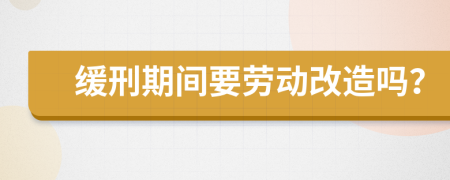 缓刑期间要劳动改造吗?